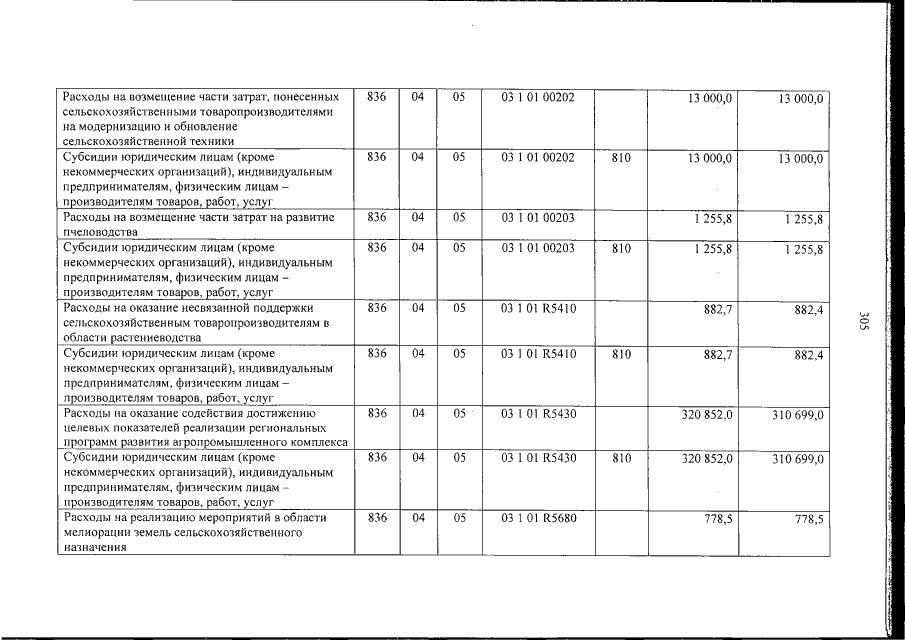 | Расходы на возмещение части затрат, понесенных сельскохозяйственными товаропроизводителями на модернизацию и обновление сельскохозяйственной техники | 836 | 04 | 05 | 03 1 01 00202 | | 13 000,0 | 13 000,0 |
|---|---|---|---|---|---|---|---|
| Субсидии юридическим лицам (кроме некоммерческих организаций), индивидуальным предпринимателям, физическим лицам – производителям товаров, работ, услуг | 836 | 04 | 05 | 03 1 01 00202 | 810 | 13 000,0 | 13 000,0 |
| Расходы на возмещение части затрат на развитие пчеловодства | 836 | 04 | 05 | 03 1 01 00203 | | 1 255,8 | 1 255,8 |
| Субсидии юридическим лицам (кроме некоммерческих организаций), индивидуальным предпринимателям, физическим лицам – производителям товаров, работ, услуг | 836 | 04 | 05 | 03 1 01 00203 | 810 | 1 255,8 | 1 255,8 |
| Расходы на оказание несвязанной поддержки сельскохозяйственным товаропроизводителям в области растениеводства | 836 | 04 | 05 | 03 1 01 R5410 | | 882,7 | 882,4 |
| Субсидии юридическим лицам (кроме некоммерческих организаций), индивидуальным предпринимателям, физическим лицам – производителям товаров, работ, услуг | 836 | 04 | 05 | 03 1 01 R5410 | 810 | 882,7 | 882,4 |
| Расходы на оказание содействия достижению целевых показателей реализации региональных программ развития агропромышленного комплекса | 836 | 04 | 05 | 03 1 01 R5430 | | 320 852,0 | 310 699,0 |
| Субсидии юридическим лицам (кроме некоммерческих организаций), индивидуальным предпринимателям, физическим лицам – производителям товаров, работ, услуг | 836 | 04 | 05 | 03 1 01 R5430 | 810 | 320 852,0 | 310 699,0 |
| Расходы на реализацию мероприятий в области мелиорации земель сельскохозяйственного назначения | 836 | 04 | 05 | 03 1 01 R5680 | | 778,5 | 778,5 |

305